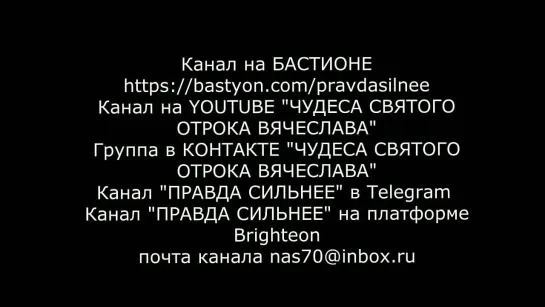 Канал на БАСТИОНЕ
https://bastyon.com/pravdasilnee
Канал на YOUTUBE "ЧУДЕСА СВЯТОГО ОТРОКА ВЯЧЕСЛАВА"
Группа в КОНТАКТЕ "ЧУДЕСА СВЯТОГО ОТРОКА ВЯЧЕСЛАВА"
Канал "ПРАВДА СИЛЬНЕЕ" в Telegram
Канал "ПРАВДА СИЛЬНЕЕ" на платформе Brighteon
почта канала nas70@inbox.ru